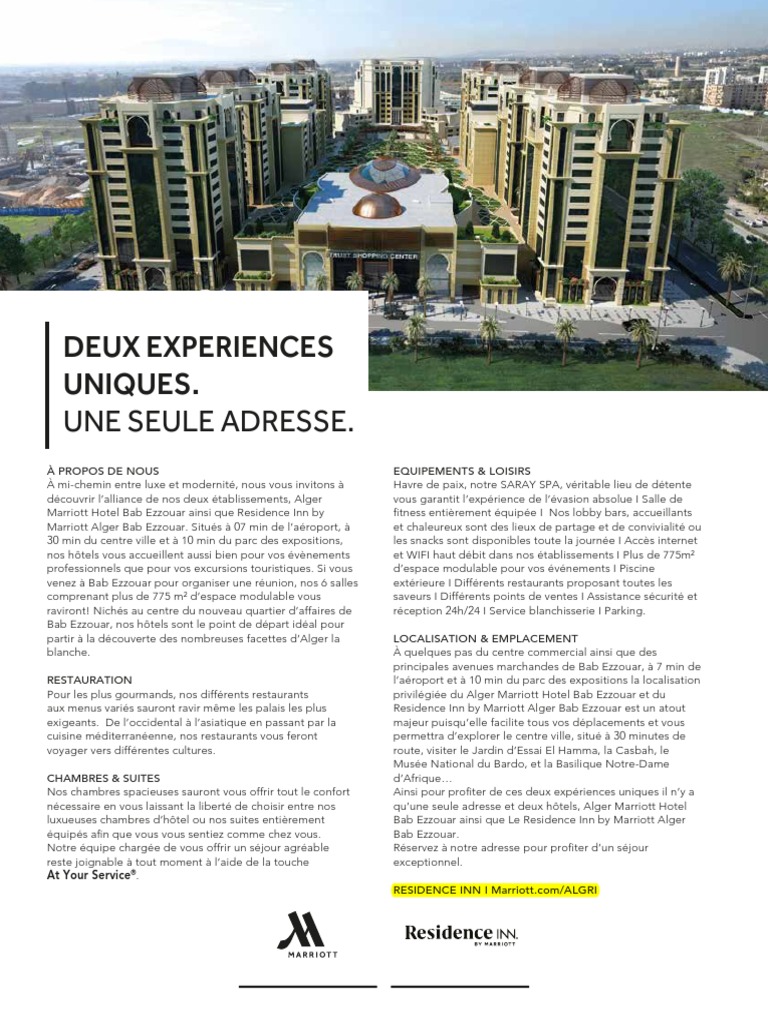 TRUST SHOPPING CENTER

DEUX EXPERIENCES UNIQUES.
UNE SEULE ADRESSE.

À PROPOS DE NOUS
À mi-chemin entre luxe et modernité, nous vous invitons à découvrir l'alliance de nos deux établissements, Alger Marriott Hotel Bab Ezzouar ainsi que Residence Inn by Marriott Alger Bab Ezzouar. Situés à 07 min de l'aéroport, à 30 min du centre ville et à 10 min du parc des expositions, nos hôtels vous accueillent aussi bien pour vos évènements professionnels que pour vos excursions touristiques. Si vous venez à Bab Ezzouar pour organiser une réunion, nos 6 salles comprenant plus de 775 m² d'espace modulable vous raviront! Nichés au centre du nouveau quartier d'affaires de Bab Ezzouar, nos hôtels sont le point de départ idéal pour partir à la découverte des nombreuses facettes d'Alger la blanche.

RESTAURATION
Pour les plus gourmands, nos différents restaurants aux menus variés sauront ravir même les palais les plus exigeants. De l'occidental à l'asiatique en passant par la cuisine méditerranéenne, nos restaurants vous feront voyager vers différentes cultures.

CHAMBRES & SUITES
Nos chambres spacieuses sauront vous offrir tout le confort nécessaire en vous laissant la liberté de choisir entre nos luxueuses chambres d'hôtel ou nos suites entièrement équipés afin que vous vous sentiez comme chez vous. Notre équipe chargée de vous offrir un séjour agréable reste joignable à tout moment à l'aide de la touche At Your Service®.

EQUIPEMENTS & LOISIRS
Havre de paix, notre SARAY SPA, véritable lieu de détente vous garantit l'expérience de l'évasion absolue I Salle de fitness entièrement équipée I Nos lobby bars, accueillants et chaleureux sont des lieux de partage et de convivialité ou les snacks sont disponibles toute la journée I Accès internet et WIFI haut débit dans nos établissements I Plus de 775m² d'espace modulable pour vos événements I Piscine extérieure I Différents restaurants proposant toutes les saveurs I Différents points de ventes I Assistance sécurité et réception 24h/24 I Service blanchisserie I Parking.

LOCALISATION & EMPLACEMENT
À quelques pas du centre commercial ainsi que des principales avenues marchandes de Bab Ezzouar, à 7 min de l'aéroport et à 10 min du parc des expositions la localisation privilégiée du Alger Marriott Hotel Bab Ezzouar et du Residence Inn by Marriott Alger Bab Ezzouar est un atout majeur puisqu'elle facilite tous vos déplacements et vous permettra d'explorer le centre ville, situé à 30 minutes de route, visiter le Jardin d'Essai El Hamma, la Casbah, le Musée National du Bardo, et la Basilique Notre-Dame d'Afrique…
Ainsi pour profiter de ces deux expériences uniques il n'y a qu'une seule adresse et deux hôtels, Alger Marriott Hotel Bab Ezzouar ainsi que Le Residence Inn by Marriott Alger Bab Ezzouar.
Réservez à notre adresse pour profiter d'un séjour exceptionnel.

RESIDENCE INN I Marriott.com/ALGRI

MARRIOTT

Residence INN. BY MARRIOTT